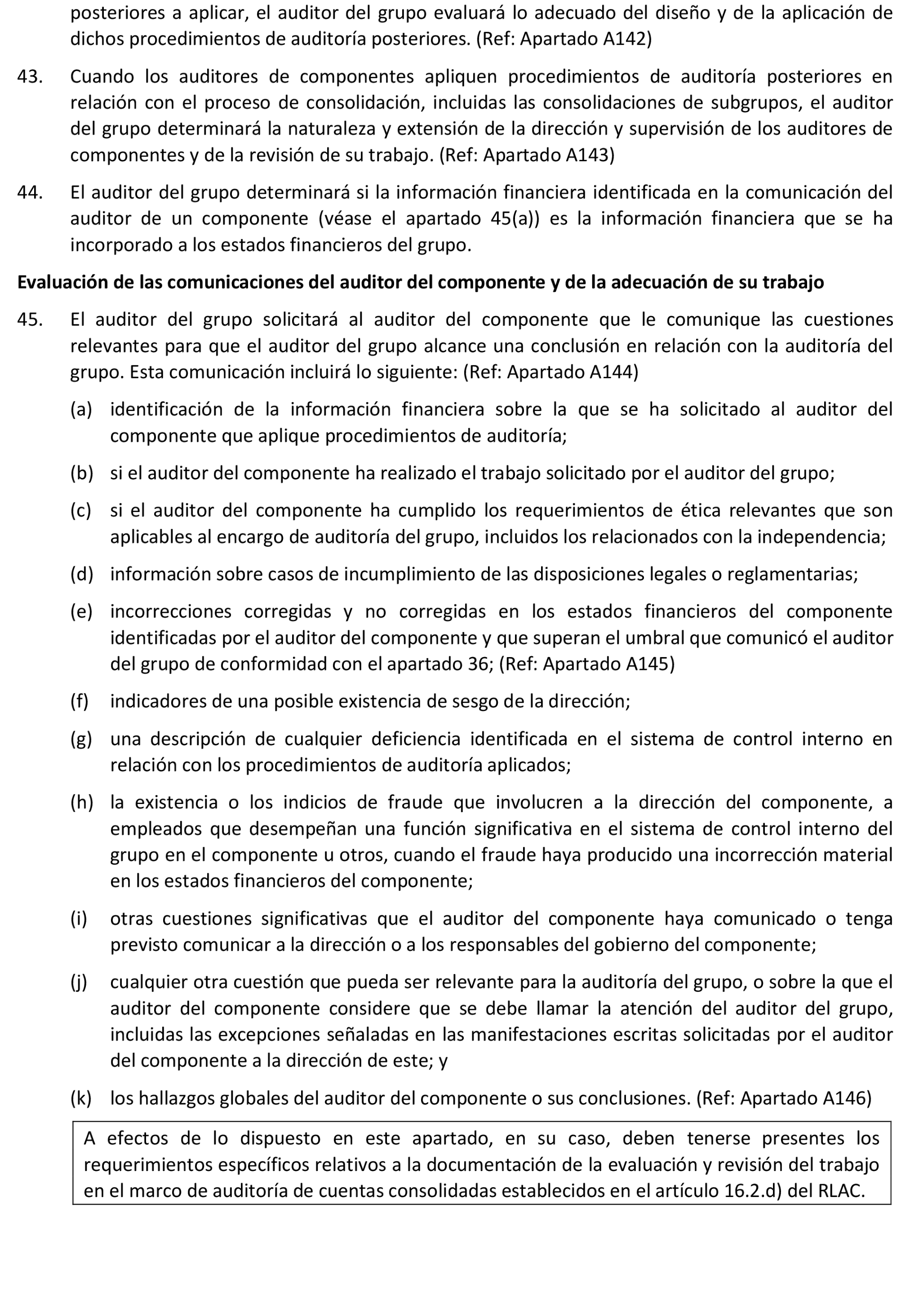 posteriores a aplicar, el auditor del grupo evaluará lo adecuado del diseño y de la aplicación de dichos procedimientos de auditoría posteriores. (Ref: Apartado A142)

43. Cuando los auditores de componentes apliquen procedimientos de auditoría posteriores en relación con el proceso de consolidación, incluidas las consolidaciones de subgrupos, el auditor del grupo determinará la naturaleza y extensión de la dirección y supervisión de los auditores de componentes y de la revisión de su trabajo. (Ref: Apartado A143)

44. El auditor del grupo determinará si la información financiera identificada en la comunicación del auditor de un componente (véase el apartado 45(a)) es la información financiera que se ha incorporado a los estados financieros del grupo.

Evaluación de las comunicaciones del auditor del componente y de la adecuación de su trabajo

45. El auditor del grupo solicitará al auditor del componente que le comunique las cuestiones relevantes para que el auditor del grupo alcance una conclusión en relación con la auditoría del grupo. Esta comunicación incluirá lo siguiente: (Ref: Apartado A144)

(a) identificación de la información financiera sobre la que se ha solicitado al auditor del componente que aplique procedimientos de auditoría;

(b) si el auditor del componente ha realizado el trabajo solicitado por el auditor del grupo;

(c) si el auditor del componente ha cumplido los requerimientos de ética relevantes que son aplicables al encargo de auditoría del grupo, incluidos los relacionados con la independencia;

(d) información sobre casos de incumplimiento de las disposiciones legales o reglamentarias;

(e) incorrecciones corregidas y no corregidas en los estados financieros del componente identificadas por el auditor del componente y que superan el umbral que comunicó el auditor del grupo de conformidad con el apartado 36; (Ref: Apartado A145)

(f) indicadores de una posible existencia de sesgo de la dirección;

(g) una descripción de cualquier deficiencia identificada en el sistema de control interno en relación con los procedimientos de auditoría aplicados;

(h) la existencia o los indicios de fraude que involucren a la dirección del componente, a empleados que desempeñan una función significativa en el sistema de control interno del grupo en el componente u otros, cuando el fraude haya producido una incorrección material en los estados financieros del componente;

(i) otras cuestiones significativas que el auditor del componente haya comunicado o tenga previsto comunicar a la dirección o a los responsables del gobierno del componente;

(j) cualquier otra cuestión que pueda ser relevante para la auditoría del grupo, o sobre la que el auditor del componente considere que se debe llamar la atención del auditor del grupo, incluidas las excepciones señaladas en las manifestaciones escritas solicitadas por el auditor del componente a la dirección de este; y

(k) los hallazgos globales del auditor del componente o sus conclusiones. (Ref: Apartado A146)

A efectos de lo dispuesto en este apartado, en su caso, deben tenerse presentes los requerimientos específicos relativos a la documentación de la evaluación y revisión del trabajo en el marco de auditoría de cuentas consolidadas establecidos en el artículo 16.2.d) del RLAC.